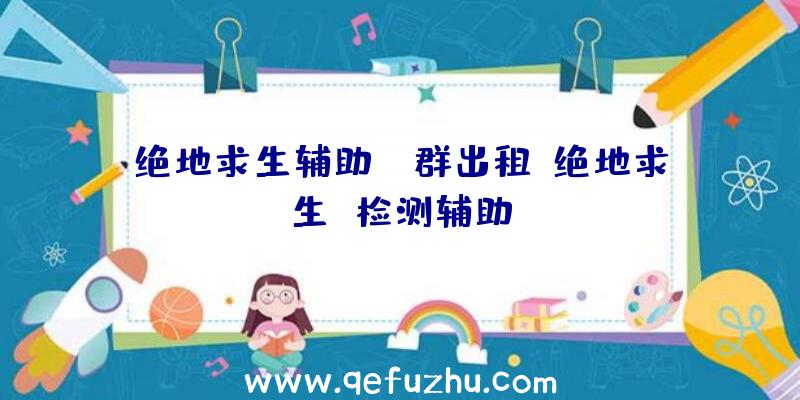 绝地求生辅助 群出租 绝地求生 检测辅助

www.qefuzhu.com